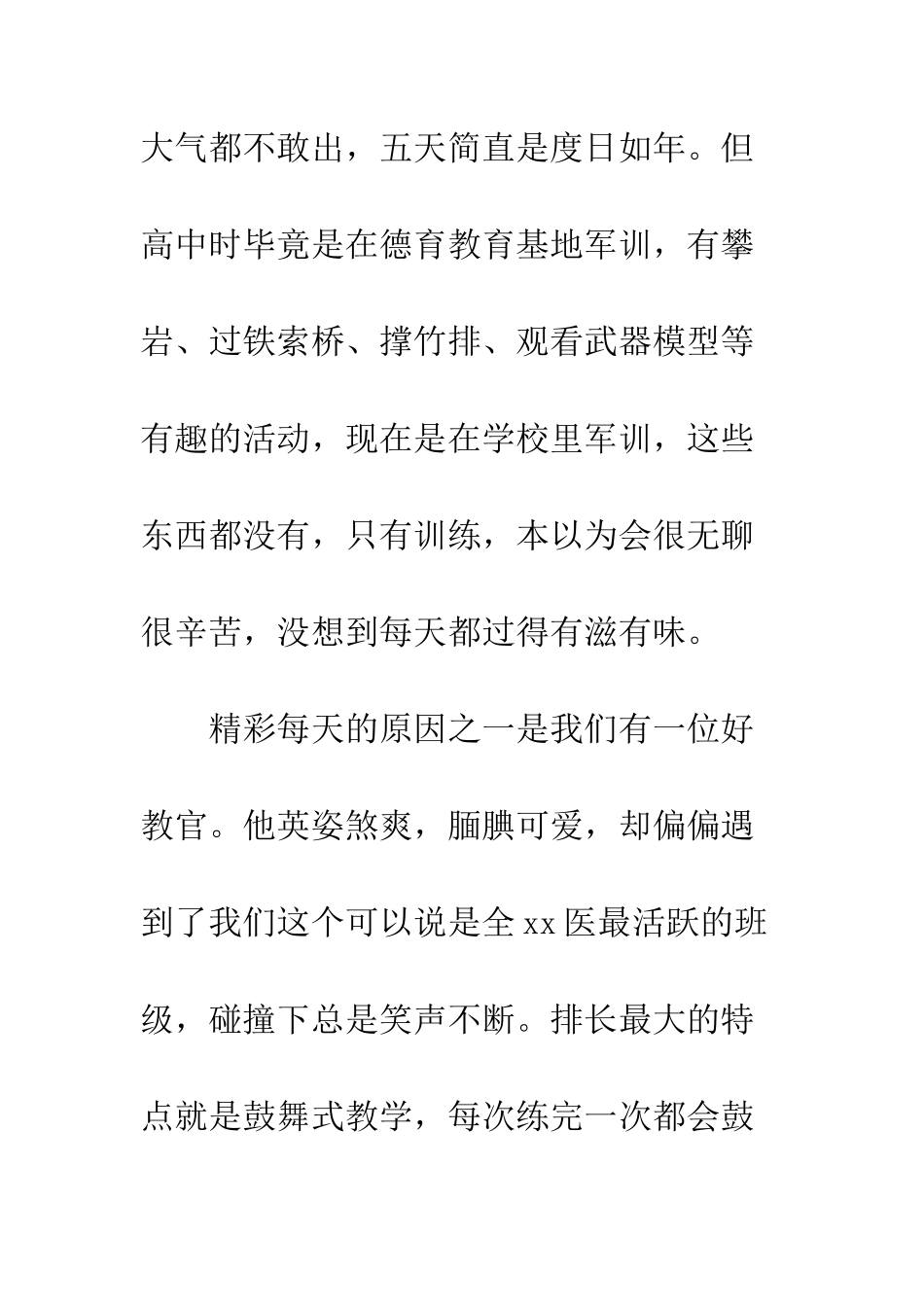 大气都不敢出，五天简直是度日如年。但高中时毕竟是在德育教育基地军训，有攀岩、过铁索桥、撑竹排、观看武器模型等有趣的活动，现在是在学校里军训，这些东西都没有，只有训练，本以为会很无聊很辛苦，没想到每天都过得有滋有味。

精彩每天的原因之一是我们有一位好教官。他英姿煞爽，腼腆可爱，却偏偏遇到了我们这个可以说是全 xx 医最活跃的班级，碰撞下总是笑声不断。排长最大的特点就是鼓舞式教学，每次练完一次都会鼓